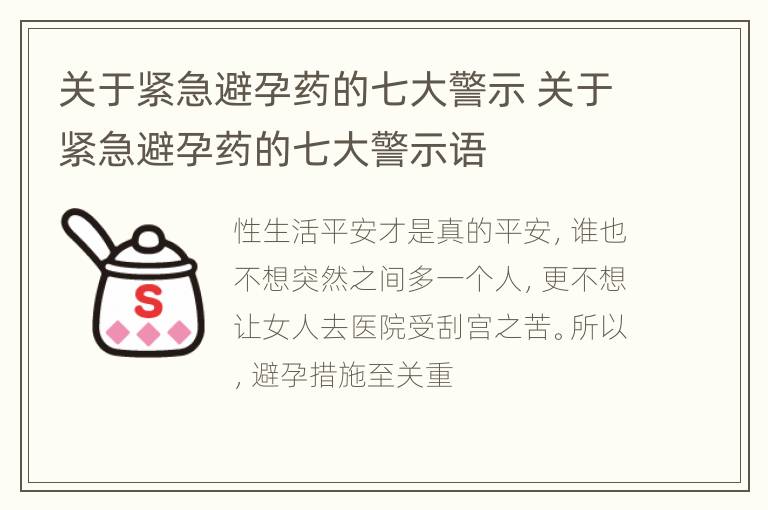 关于紧急避孕药的七大警示 关于紧急避孕药的七大警示语

S

性生活平安才是真的平安, 谁也不想突然之间多一个人, 更不想让女人去医院受刮宫之苦。所以, 避孕措施至关重